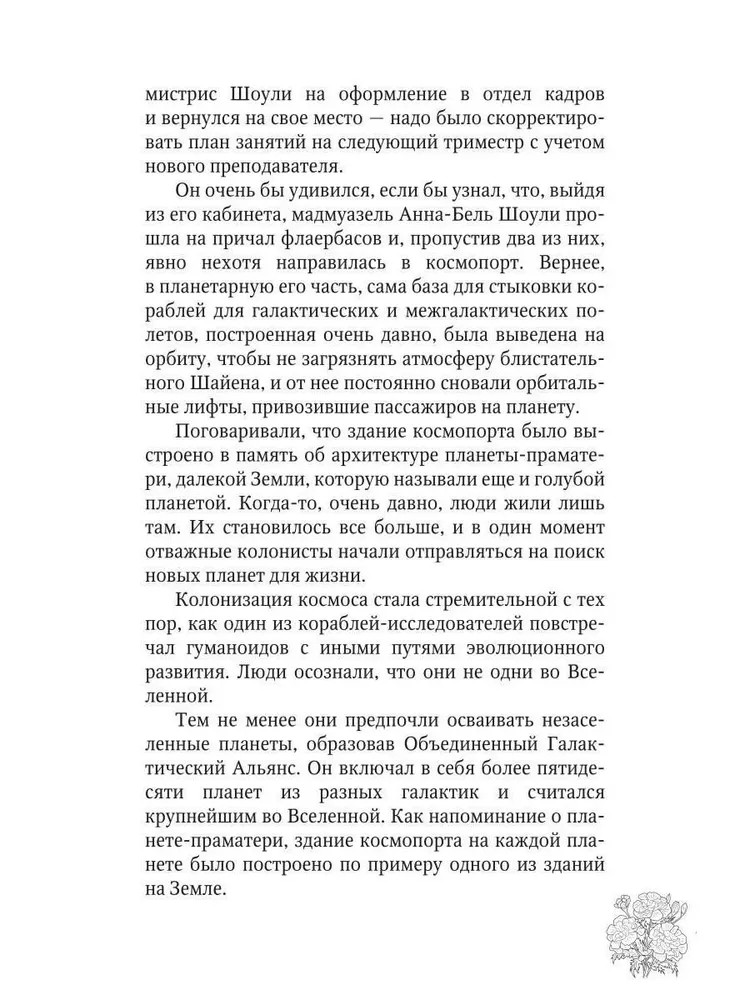 мистрис Шоули на оформление в отдел кадров и вернулся на свое место — надо было скорректировать план занятий на следующий триместр с учетом нового преподавателя.

Он очень бы удивился, если бы узнал, что, выйдя из его кабинета, мадмуазель Анна-Бель Шоули прошла на причал флаербасов и, пропустив два из них, явно нехотя направилась в космопорт. Вернее, в планетарную его часть, сама база для стыковки кораблей для галактических и межгалактических полетов, построенная очень давно, была выведена на орбиту, чтобы не загрязнять атмосферу блистательного Шайена, и от нее постоянно сновали орбитальные лифты, привозившие пассажиров на планету.

Поговаривали, что здание космопорта было выстроено в память об архитектуре планеты-праматери, далекой Земли, которую называли еще и голубой планетой. Когда-то, очень давно, люди жили лишь там. Их становилось все больше, и в один момент отважные колонисты начали отправляться на поиск новых планет для жизни.

Колонизация космоса стала стремительной с тех пор, как один из кораблей-исследователей повстречал гуманоидов с иными путями эволюционного развития. Люди осознали, что они не одни во Вселенной.

Тем не менее они предпочли осваивать незаселенные планеты, образовав Объединенный Галактический Альянс. Он включал в себя более пятидесяти планет из разных галактик и считался крупнейшим во Вселенной. Как напоминание о планете-праматери, здание космопорта на каждой планете было построено по примеру одного из зданий на Земле.